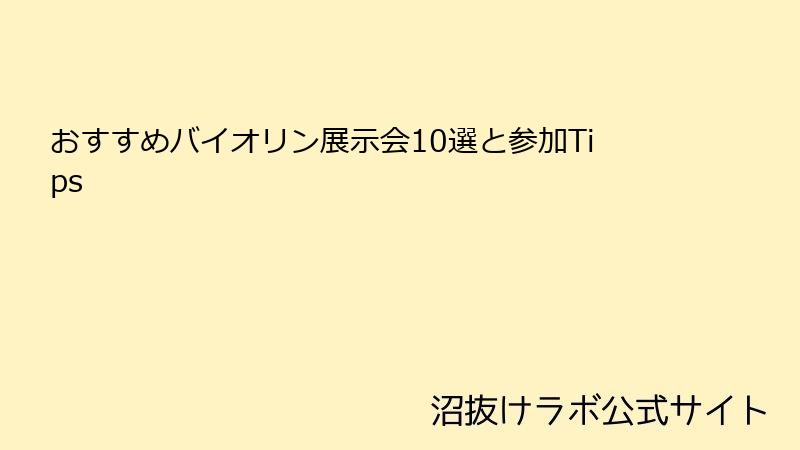 おすすめバイオリン展示会10選と参加Tips

沼抜けラボ公式サイト